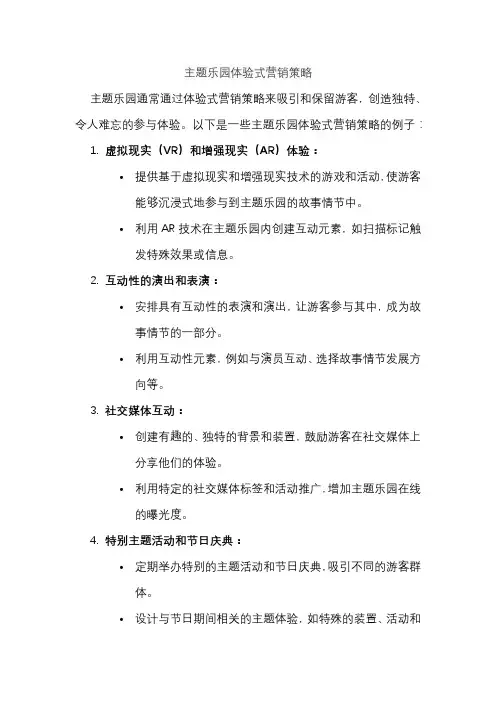 主题乐园体验式营销策略

主题乐园通常通过体验式营销策略来吸引和保留游客，创造独特、令人难忘的参与体验。以下是一些主题乐园体验式营销策略的例子：

1. 虚拟现实（VR）和增强现实（AR）体验：

• 提供基于虚拟现实和增强现实技术的游戏和活动，使游客能够沉浸式地参与到主题乐园的故事情节中。

• 利用 AR 技术在主题乐园内创建互动元素，如扫描标记触发特殊效果或信息。

2. 互动性的演出和表演：

• 安排具有互动性的表演和演出，让游客参与其中，成为故事情节的一部分。

• 利用互动性元素，例如与演员互动、选择故事情节发展方向等。

3. 社交媒体互动：

• 创建有趣的、独特的背景和装置，鼓励游客在社交媒体上分享他们的体验。

• 利用特定的社交媒体标签和活动推广，增加主题乐园在线的曝光度。

4. 特别主题活动和节日庆典：

• 定期举办特别的主题活动和节日庆典，吸引不同的游客群体。

• 设计与节日期间相关的主题体验，如特殊的装置、活动和